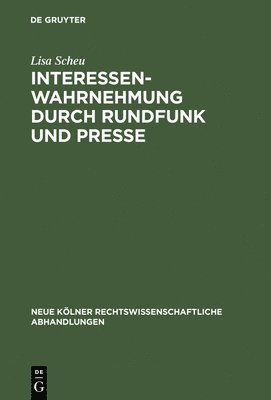 DE GRUYTER

Lisa Scheu

INTERESSENWAHRNEHMUNG DURCH RUNDFUNK UND PRESSE

NEUE KÖLNER RECHTSWISSENSCHAFTLICHE ABHANDLUNGEN

DE G